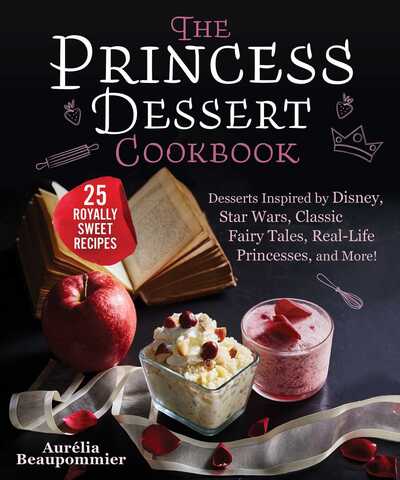 THE
PRINCESS
DESSERT
COOKBOOK

25
ROYALLY
SWEET
RECIPES

Desserts Inspired by Disney, Star Wars, Classic Fairy Tales, Real-Life Princesses, and More!

Aurélia
Beaupommier